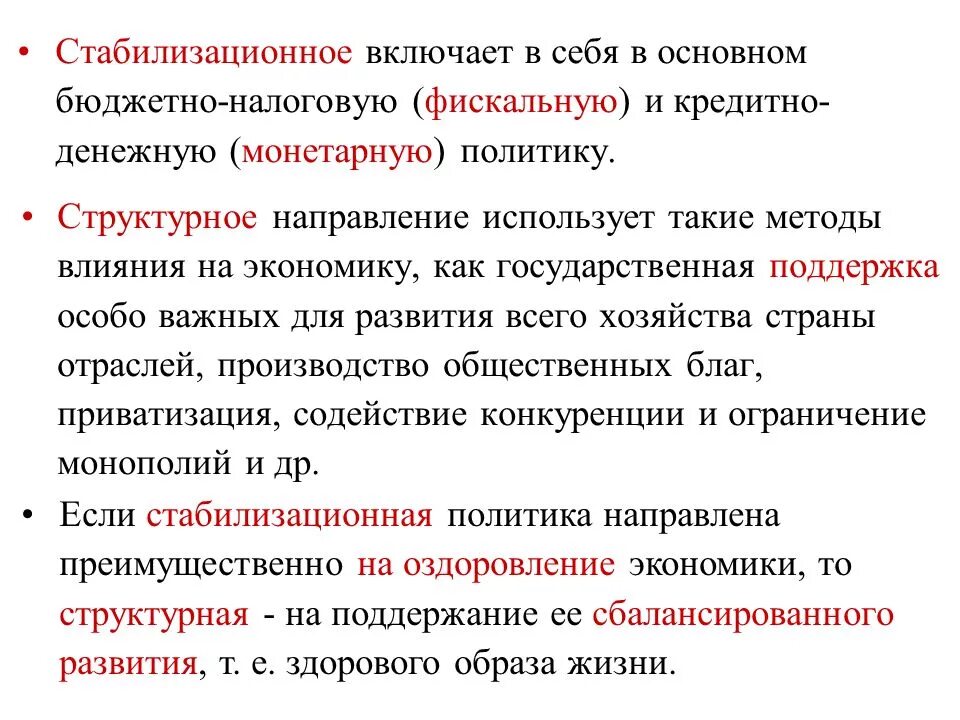 • Стабилизационное включает в себя в основном бюджетно-налоговую (фискальную) и кредитно-денежную (монетарную) политику.

• Структурное направление использует такие методы влияния на экономику, как государственная поддержка особо важных для развития всего хозяйства страны отраслей, производство общественных благ, приватизация, содействие конкуренции и ограничение монополий и др.

• Если стабилизационная политика направлена преимущественно на оздоровление экономики, то структурная - на поддержание ее сбалансированного развития, т. е. здорового образа жизни.